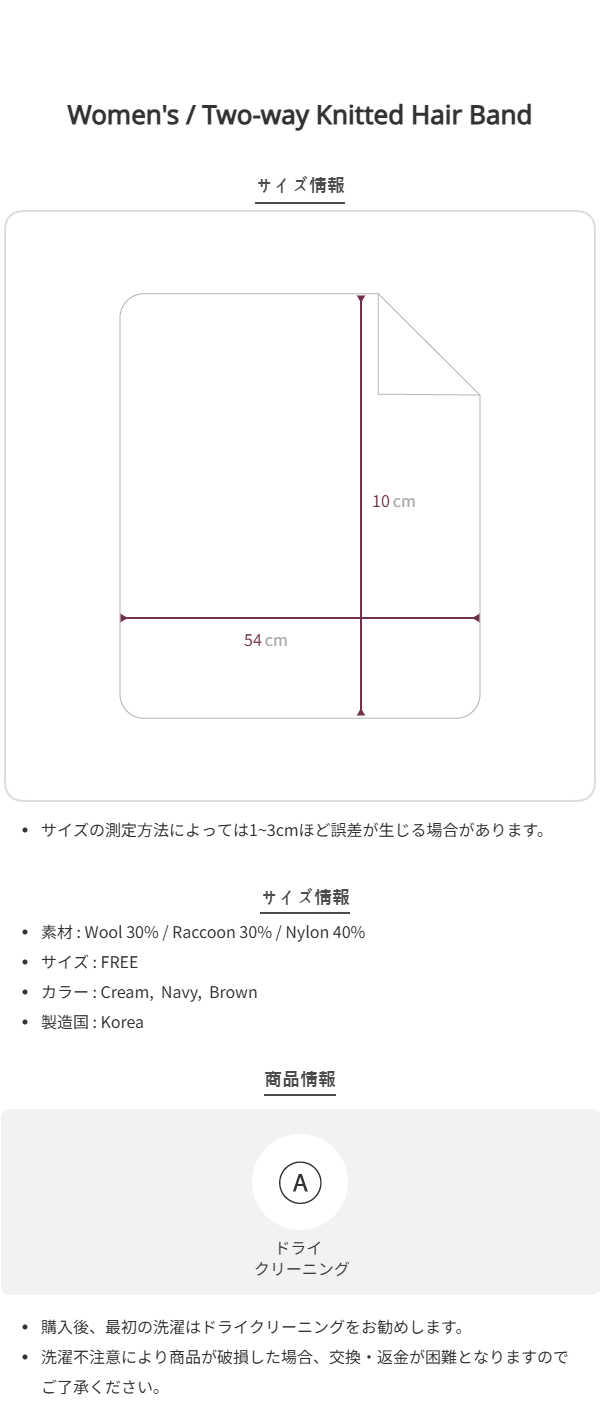 Women's / Two-way Knitted Hair Band

サイズ情報

10 cm

54 cm

• サイズの測定方法によっては1~3cmほど誤差が生じる場合があります。

サイズ情報

• 素材 : Wool 30% / Raccoon 30% / Nylon 40%
• サイズ : FREE
• カラー : Cream, Navy, Brown
• 製造国 : Korea

商品情報

A

ドライ
クリーニング

• 購入後、最初の洗濯はドライクリーニングをお勧めします。
• 洗濯不注意により商品が破損した場合、交換・返金が困難となりますのでご了承ください。